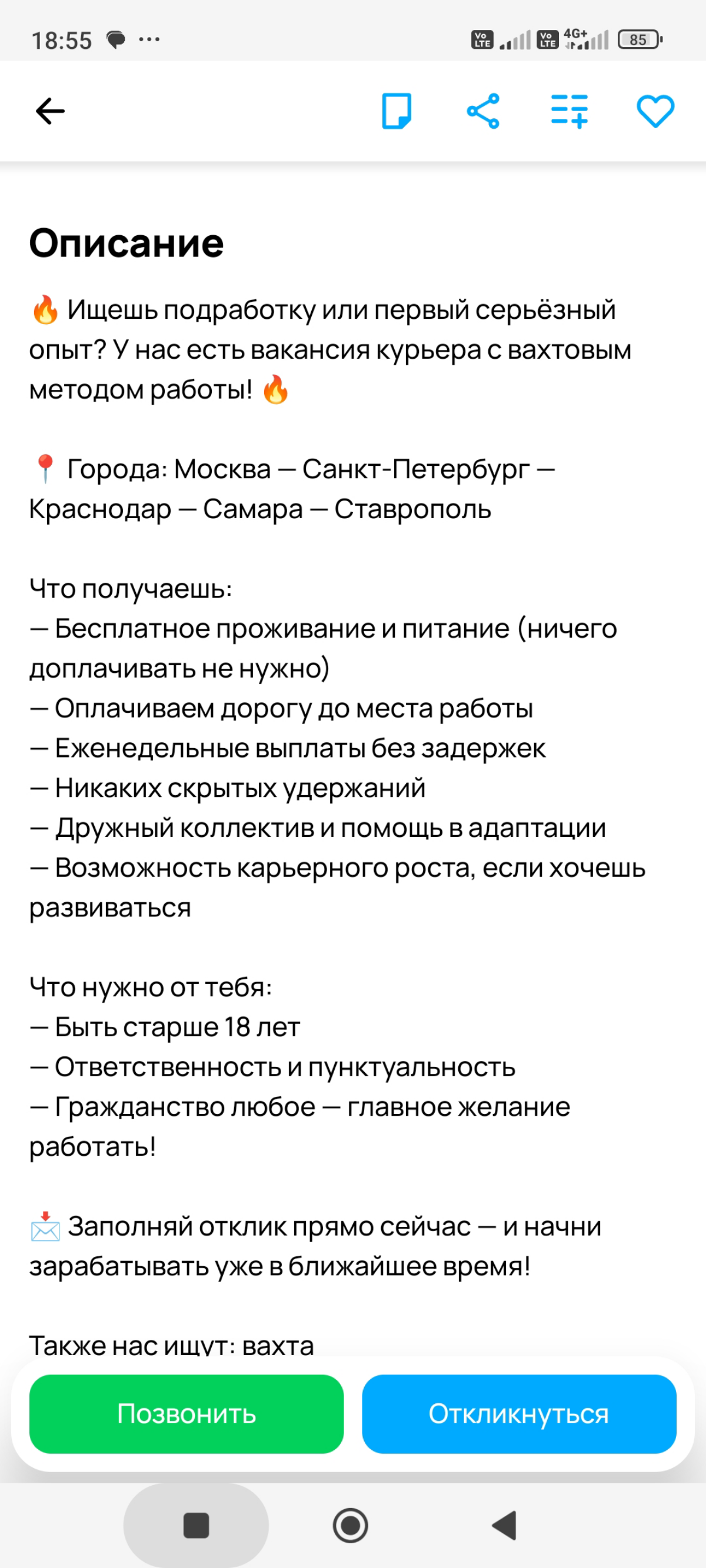 18:55 ··· Vo LTE Vo LTE 4G+ 85

Описание

🔥 Ищешь подработку или первый серьёзный опыт? У нас есть вакансия курьера с вахтовым методом работы! 🔥

📍 Города: Москва — Санкт-Петербург — Краснодар — Самара — Ставрополь

Что получаешь:
— Бесплатное проживание и питание (ничего доплачивать не нужно)
— Оплачиваем дорогу до места работы
— Еженедельные выплаты без задержек
— Никаких скрытых удержаний
— Дружный коллектив и помощь в адаптации
— Возможность карьерного роста, если хочешь развиваться

Что нужно от тебя:
— Быть старше 18 лет
— Ответственность и пунктуальность
— Гражданство любое — главное желание работать!

📩 Заполняй отклик прямо сейчас — и начни зарабатывать уже в ближайшее время!

Также нас ищут: вахта

Позвонить

Откликнуться